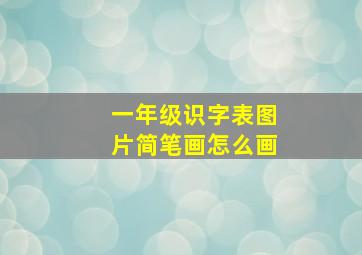 一年级识字表图片简笔画怎么画